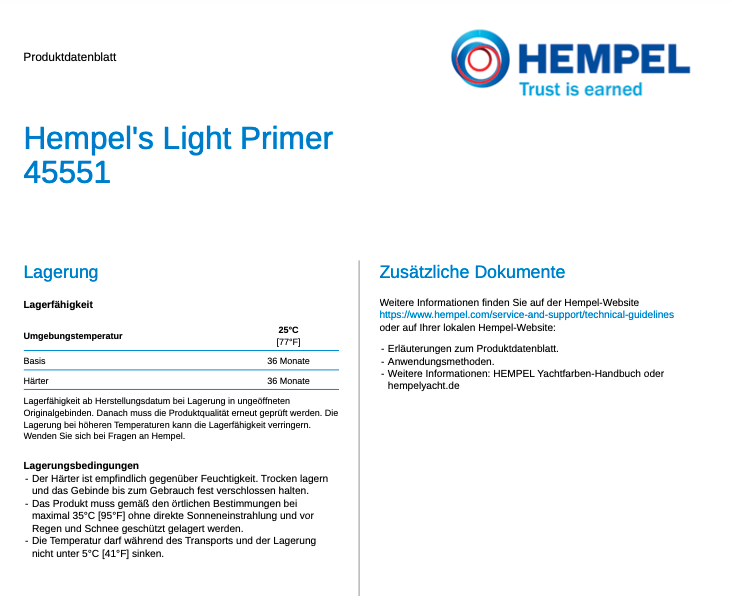 Produktdatenblatt

HEMPEL
Trust is earned

Hempel's Light Primer 45551

Lagerung

Lagerfähigkeit

| Umgebungstemperatur | 25°C [77°F] |
|---|---|
| Basis | 36 Monate |
| Härter | 36 Monate |

Lagerfähigkeit ab Herstellungsdatum bei Lagerung in ungeöffneten Originalgebinden. Danach muss die Produktqualität erneut geprüft werden. Die Lagerung bei höheren Temperaturen kann die Lagerfähigkeit verringern. Wenden Sie sich bei Fragen an Hempel.

Lagerungsbedingungen
- Der Härter ist empfindlich gegenüber Feuchtigkeit. Trocken lagern und das Gebinde bis zum Gebrauch fest verschlossen halten.
- Das Produkt muss gemäß den örtlichen Bestimmungen bei maximal 35°C [95°F] ohne direkte Sonneneinstrahlung und vor Regen und Schnee geschützt gelagert werden.
- Die Temperatur darf während des Transports und der Lagerung nicht unter 5°C [41°F] sinken.

Zusätzliche Dokumente

Weitere Informationen finden Sie auf der Hempel-Website https://www.hempel.com/service-and-support/technical-guidelines oder auf Ihrer lokalen Hempel-Website:

- Erläuterungen zum Produktdatenblatt.
- Anwendungsmethoden.
- Weitere Informationen: HEMPEL Yachtfarben-Handbuch oder hempelyacht.de